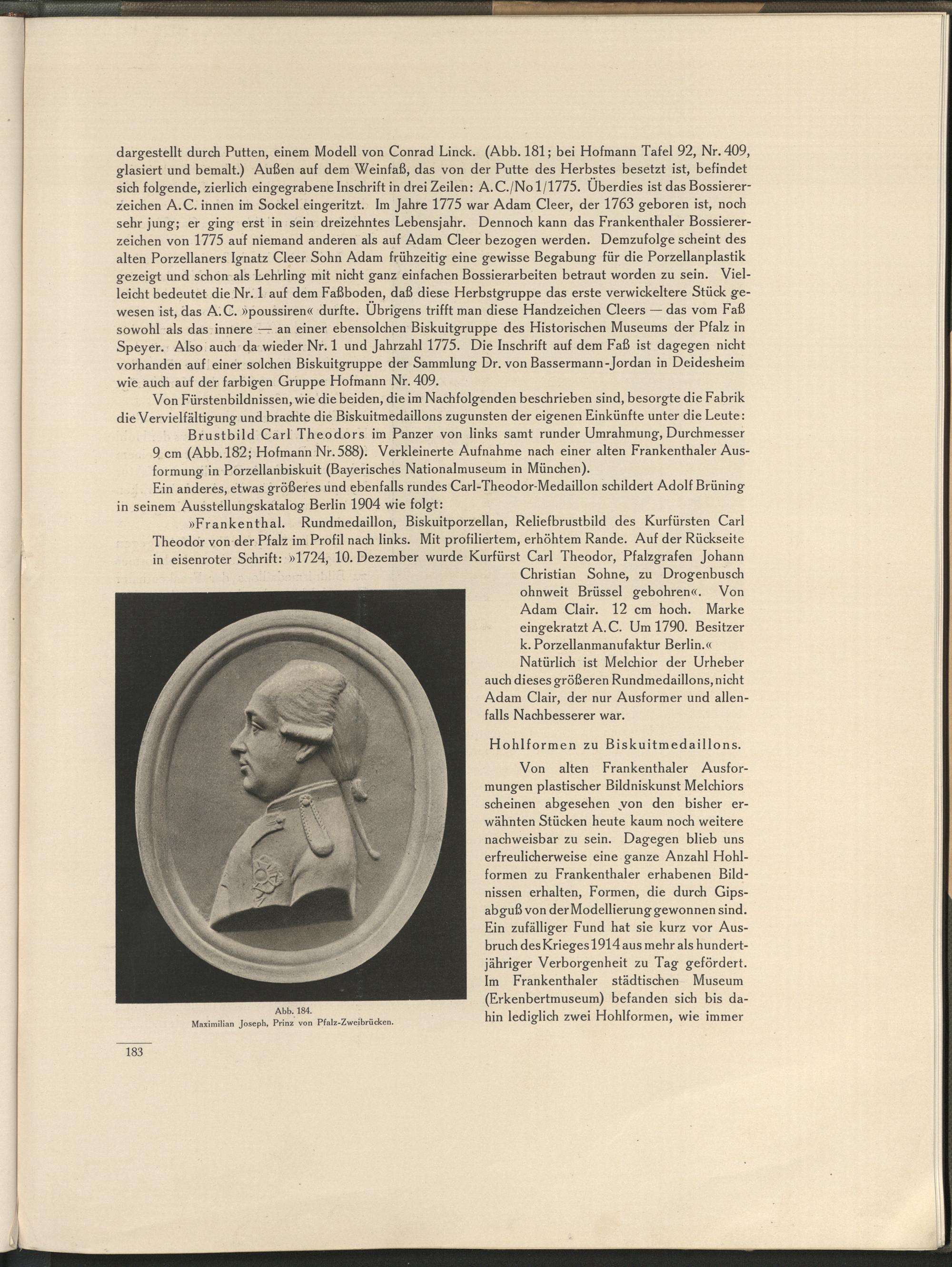 dargestellt durch Putten, einem Modell von Conrad Linck. (Abb. 181; bei Hofmann Tafel 92, Nr. 409, glasiert und bemalt.) Außen auf dem Weinfaß, das von der Putte des Herbstes besetzt ist, befindet sich folgende, zierlich eingegrabene Inschrift in drei Zeilen: A.C./No 1/1775. Überdies ist das Bossiererzeichen A.C. innen im Sockel eingeritzt. Im Jahre 1775 war Adam Cleer, der 1763 geboren ist, noch sehr jung; er ging erst in sein dreizehntes Lebensjahr. Dennoch kann das Frankenthaler Bossiererzeichen von 1775 auf niemand anderen als auf Adam Cleer bezogen werden. Demzufolge scheint des alten Porzellaners Ignatz Cleer Sohn Adam frühzeitig eine gewisse Begabung für die Porzellanplastik gezeigt und schon als Lehrling mit nicht ganz einfachen Bossierarbeiten betraut worden zu sein. Vielleicht bedeutet die Nr. 1 auf dem Faßboden, daß diese Herbstgruppe das erste verwickeltere Stück gewesen ist, das A.C. »poussiren« durfte. Übrigens trifft man diese Handzeichen Cleers — das vom Faß sowohl als das innere — an einer ebensolchen Biskuitgruppe des Historischen Museums der Pfalz in Speyer. Also auch da wieder Nr. 1 und Jahrzahl 1775. Die Inschrift auf dem Faß ist dagegen nicht vorhanden auf einer solchen Biskuitgruppe der Sammlung Dr. von Bassermann-Jordan in Deidesheim wie auch auf der farbigen Gruppe Hofmann Nr. 409.

Von Fürstenbildnissen, wie die beiden, die im Nachfolgenden beschrieben sind, besorgte die Fabrik die Vervielfältigung und brachte die Biskuitmedaillons zugunsten der eigenen Einkünfte unter die Leute:

Brustbild Carl Theodors im Panzer von links samt runder Umrahmung, Durchmesser 9 cm (Abb. 182; Hofmann Nr. 588). Verkleinerte Aufnahme nach einer alten Frankenthaler Ausformung in Porzellanbiskuit (Bayerisches Nationalmuseum in München).

Ein anderes, etwas größeres und ebenfalls rundes Carl-Theodor-Medaillon schildert Adolf Brüning in seinem Ausstellungskatalog Berlin 1904 wie folgt:

»Frankenthal. Rundmedaillon, Biskuitporzellan, Reliefbrustbild des Kurfürsten Carl Theodor von der Pfalz im Profil nach links. Mit profiliertem, erhöhtem Rande. Auf der Rückseite in eisenroter Schrift: »1724, 10. Dezember wurde Kurfürst Carl Theodor, Pfalzgrafen Johann Christian Sohne, zu Drogenbusch ohnweit Brüssel gebohren«. Von Adam Clair. 12 cm hoch. Marke eingekratzt A.C. Um 1790. Besitzer k. Porzellanmanufaktur Berlin.«

Natürlich ist Melchior der Urheber auch dieses größeren Rundmedaillons, nicht Adam Clair, der nur Ausformer und allenfalls Nachbesserer war.

Hohlformen zu Biskuitmedaillons.

Von alten Frankenthaler Ausformungen plastischer Bildniskunst Melchiors scheinen abgesehen von den bisher erwähnten Stücken heute kaum noch weitere nachweisbar zu sein. Dagegen blieb uns erfreulicherweise eine ganze Anzahl Hohlformen zu Frankenthaler erhabenen Bildnissen erhalten, Formen, die durch Gipsabguß von der Modellierung gewonnen sind. Ein zufälliger Fund hat sie kurz vor Ausbruch des Krieges 1914 aus mehr als hundertjähriger Verborgenheit zu Tag gefördert. Im Frankenthaler städtischen Museum (Erkenbertmuseum) befanden sich bis dahin lediglich zwei Hohlformen, wie immer

Abb. 184.
Maximilian Joseph, Prinz von Pfalz-Zweibrücken.

183